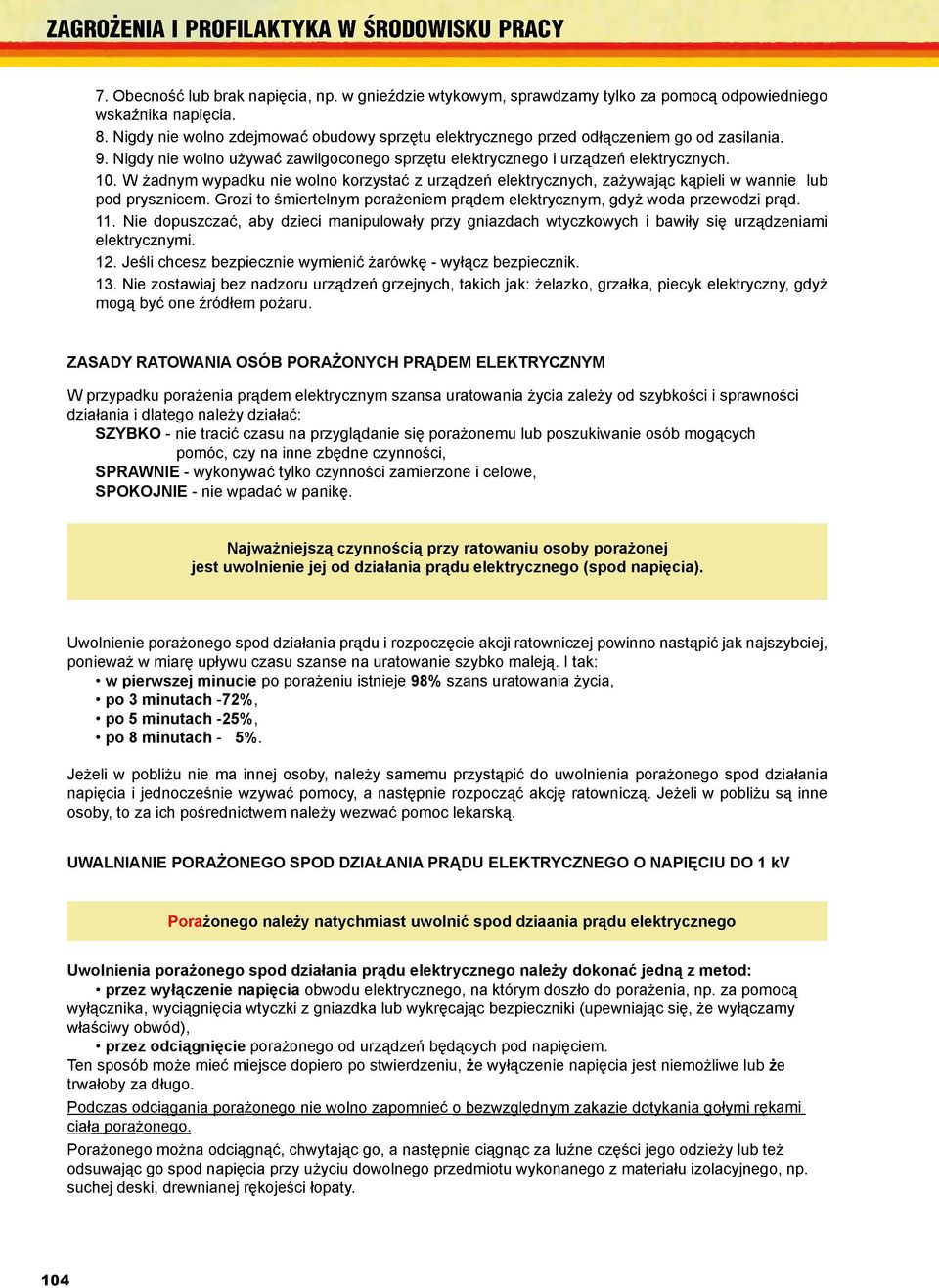 ZAGROŻENIA I PROFILAKTYKA W ŚRODOWISKU PRACY

7. Obecność lub brak napięcia, np. w gnieździe wtykowym, sprawdzamy tylko za pomocą odpowiedniego wskaźnika napięcia.
8. Nigdy nie wolno zdejmować obudowy sprzętu elektrycznego przed odłączeniem go od zasilania.
9. Nigdy nie wolno używać zawilgoconego sprzętu elektrycznego i urządzeń elektrycznych.
10. W żadnym wypadku nie wolno korzystać z urządzeń elektrycznych, zażywając kąpieli w wannie lub pod prysznicem. Grozi to śmiertelnym porażeniem prądem elektrycznym, gdyż woda przewodzi prąd.
11. Nie dopuszczać, aby dzieci manipulowały przy gniazdach wtyczkowych i bawiły się urządzeniami elektrycznymi.
12. Jeśli chcesz bezpiecznie wymienić żarówkę - wyłącz bezpiecznik.
13. Nie zostawiaj bez nadzoru urządzeń grzejnych, takich jak: żelazko, grzałka, piecyk elektryczny, gdyż mogą być one źródłem pożaru.

ZASADY RATOWANIA OSÓB PORAŻONYCH PRĄDEM ELEKTRYCZNYM

W przypadku porażenia prądem elektrycznym szansa uratowania życia zależy od szybkości i sprawności działania i dlatego należy działać:
SZYBKO - nie tracić czasu na przyglądanie się porażonemu lub poszukiwanie osób mogących pomóc, czy na inne zbędne czynności,
SPRAWNIE - wykonywać tylko czynności zamierzone i celowe,
SPOKOJNIE - nie wpadać w panikę.

Najważniejszą czynnością przy ratowaniu osoby porażonej jest uwolnienie jej od działania prądu elektrycznego (spod napięcia).

Uwolnienie porażonego spod działania prądu i rozpoczęcie akcji ratowniczej powinno nastąpić jak najszybciej, ponieważ w miarę upływu czasu szanse na uratowanie szybko maleją. I tak:
• w pierwszej minucie po porażeniu istnieje 98% szans uratowania życia,
• po 3 minutach -72%,
• po 5 minutach -25%,
• po 8 minutach - 5%.

Jeżeli w pobliżu nie ma innej osoby, należy samemu przystąpić do uwolnienia porażonego spod działania napięcia i jednocześnie wzywać pomocy, a następnie rozpocząć akcję ratowniczą. Jeżeli w pobliżu są inne osoby, to za ich pośrednictwem należy wezwać pomoc lekarską.

UWALNIANIE PORAŻONEGO SPOD DZIAŁANIA PRĄDU ELEKTRYCZNEGO O NAPIĘCIU DO 1 kV

Porażonego należy natychmiast uwolnić spod dziaania prądu elektrycznego

Uwolnienia porażonego spod działania prądu elektrycznego należy dokonać jedną z metod:
• przez wyłączenie napięcia obwodu elektrycznego, na którym doszło do porażenia, np. za pomocą wyłącznika, wyciągnięcia wtyczki z gniazdka lub wykręcając bezpieczniki (upewniając się, że wyłączamy właściwy obwód),
• przez odciągnięcie porażonego od urządzeń będących pod napięciem.
Ten sposób może mieć miejsce dopiero po stwierdzeniu, że wyłączenie napięcia jest niemożliwe lub że trwałoby za długo.
Podczas odciągania porażonego nie wolno zapomnieć o bezwzględnym zakazie dotykania gołymi rękami ciała porażonego.
Porażonego można odciągnąć, chwytając go, a następnie ciągnąc za luźne części jego odzieży lub też odsuwając go spod napięcia przy użyciu dowolnego przedmiotu wykonanego z materiału izolacyjnego, np. suchej deski, drewnianej rękojeści łopaty.

104